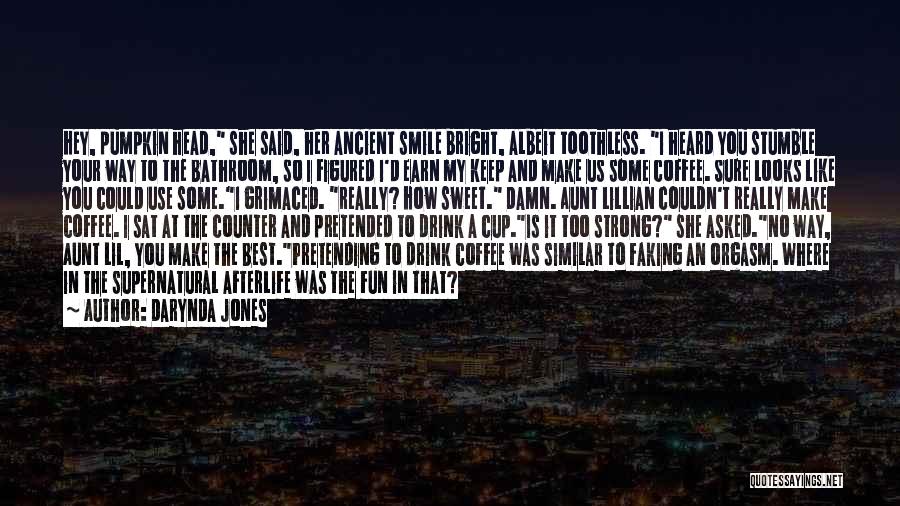 HEY, PUMPKIN HEAD," SHE SAID, HER ANCIENT SMILE BRIGHT, ALBEIT TOOTHLESS. "I HEARD YOU STUMBLE YOUR WAY TO THE BATHROOM, SO I FIGURED I'D EARN MY KEEP AND MAKE US SOME COFFEE. SURE LOOKS LIKE YOU COULD USE SOME."I GRIMACED. "REALLY? HOW SWEET." DAMN. AUNT LILLIAN COULDN'T REALLY MAKE COFFEE. I SAT AT THE COUNTER AND PRETENDED TO DRINK A CUP."IS IT TOO STRONG?" SHE ASKED."NO WAY, AUNT LIL, YOU MAKE THE BEST."PRETENDING TO DRINK COFFEE WAS SIMILAR TO FAKING AN ORGASM. WHERE IN THE SUPERNATURAL AFTERLIFE WAS THE FUN IN THAT?

— AUTHOR: DARYNDA JONES

QUOTESSAYINGS.NET